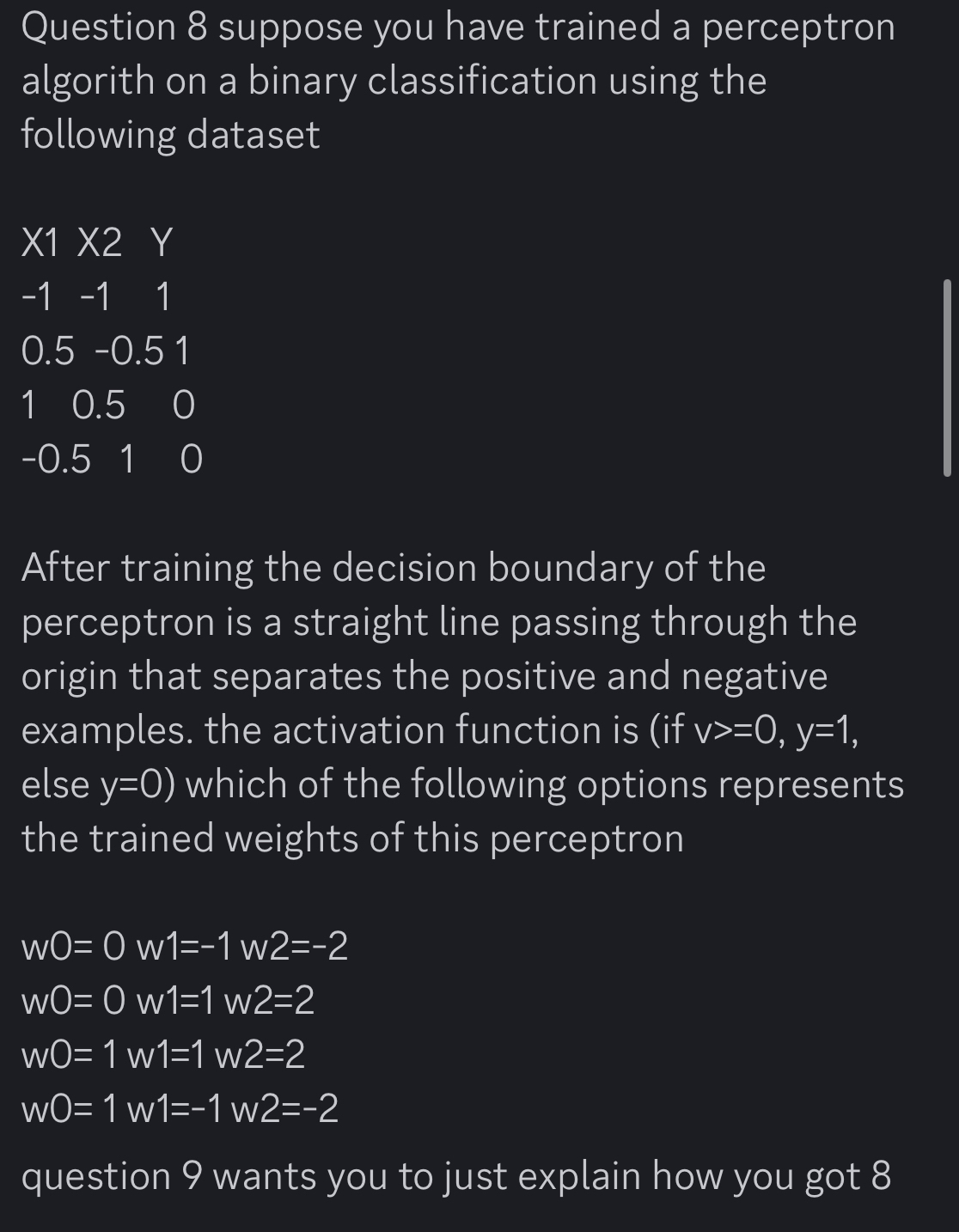 Question 8 suppose you have trained a perceptron algorith on a binary classification using the following dataset

X1 X2 Y
-1 -1 1
0.5 -0.5 1
1 0.5 0
-0.5 1 0

After training the decision boundary of the perceptron is a straight line passing through the origin that separates the positive and negative examples. the activation function is (if v>=0, y=1, else y=0) which of the following options represents the trained weights of this perceptron

w0= 0 w1=-1 w2=-2
w0= 0 w1=1 w2=2
w0= 1 w1=1 w2=2
w0= 1 w1=-1 w2=-2

question 9 wants you to just explain how you got 8